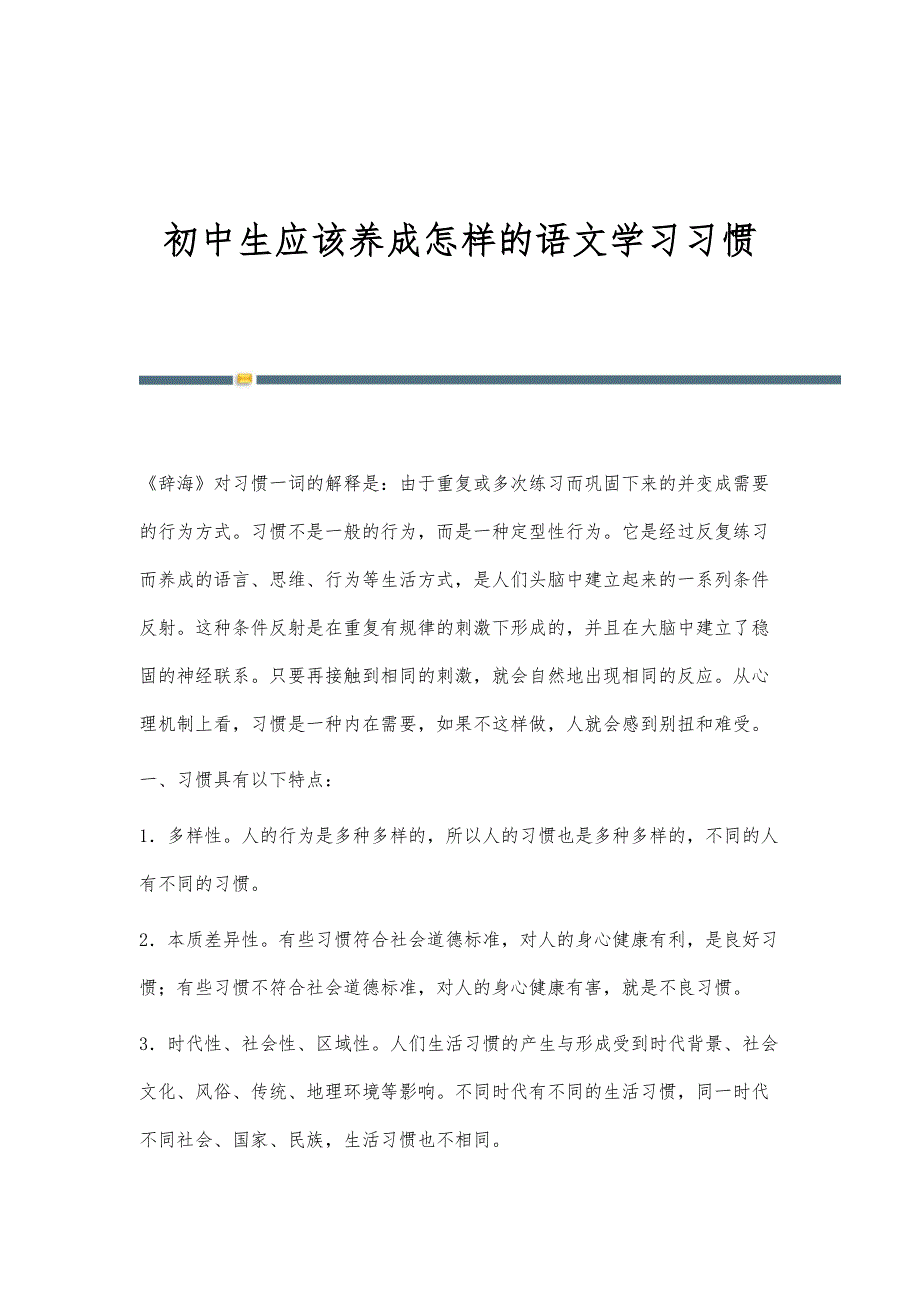 初中生应该养成怎样的语文学习习惯

《辞海》对习惯一词的解释是：由于重复或多次练习而巩固下来的并变成需要的行为方式。习惯不是一般的行为，而是一种定型性行为。它是经过反复练习而养成的语言、思维、行为等生活方式，是人们头脑中建立起来的一系列条件反射。这种条件反射是在重复有规律的刺激下形成的，并且在大脑中建立了稳固的神经联系。只要再接触到相同的刺激，就会自然地出现相同的反应。从心理机制上看，习惯是一种内在需要，如果不这样做，人就会感到别扭和难受。

一、习惯具有以下特点：

1．多样性。人的行为是多种多样的，所以人的习惯也是多种多样的，不同的人有不同的习惯。

2．本质差异性。有些习惯符合社会道德标准，对人的身心健康有利，是良好习惯；有些习惯不符合社会道德标准，对人的身心健康有害，就是不良习惯。

3．时代性、社会性、区域性。人们生活习惯的产生与形成受到时代背景、社会文化、风俗、传统、地理环境等影响。不同时代有不同的生活习惯，同一时代不同社会、国家、民族，生活习惯也不相同。